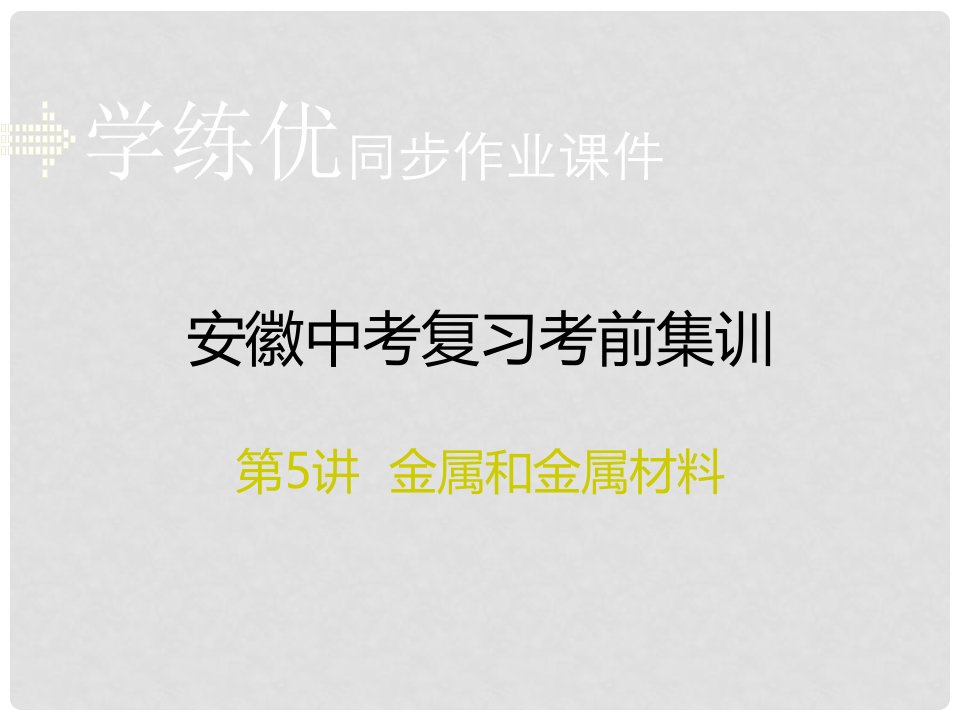 学练优同步作业课件

安徽中考复习考前集训

第5讲 金属和金属材料